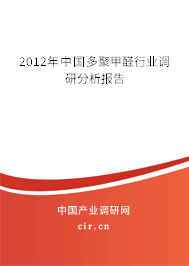 2012年中国多聚甲醛行业调研分析报告

中国产业调研网

cir.cn